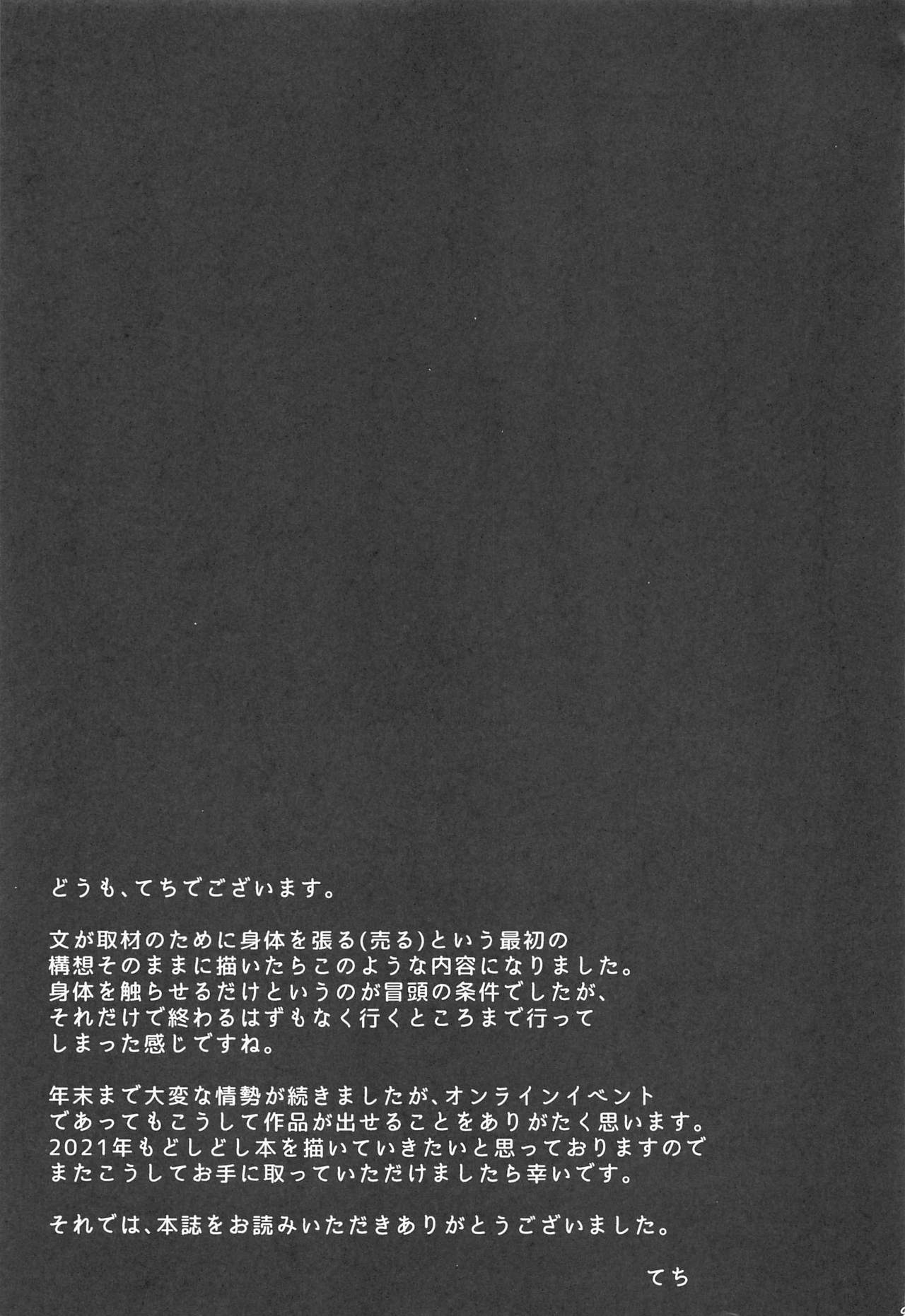 どうも、てちでございます。

文が取材のために身体を張る(売る)という最初の構想そのままに描いたらこのような内容になりました。身体を触らせるだけというのが冒頭の条件でしたが、それだけで終わるはずもなく行くところまで行ってしまった感じですね。

年末まで大変な情勢が続きましたが、オンラインイベントであってもこうして作品が出せることをありがたく思います。2021年もどしどし本を描いていきたいと思っておりますのでまたこうしてお手に取っていただけましたら幸いです。

それでは、本誌をお読みいただきありがとうございました。

てち